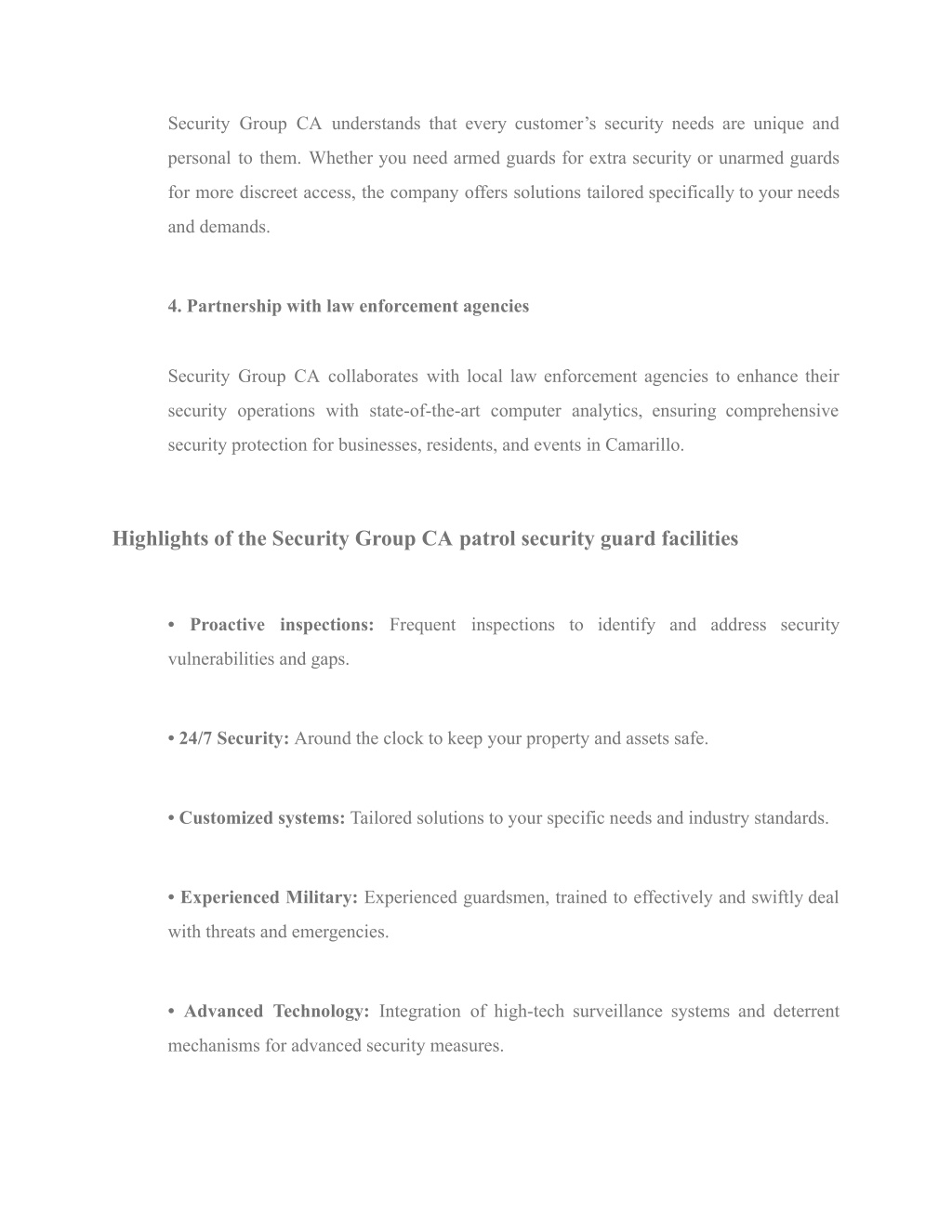 Security Group CA understands that every customer’s security needs are unique and personal to them. Whether you need armed guards for extra security or unarmed guards for more discreet access, the company offers solutions tailored specifically to your needs and demands.

4. Partnership with law enforcement agencies

Security Group CA collaborates with local law enforcement agencies to enhance their security operations with state-of-the-art computer analytics, ensuring comprehensive security protection for businesses, residents, and events in Camarillo.

Highlights of the Security Group CA patrol security guard facilities

• Proactive inspections: Frequent inspections to identify and address security vulnerabilities and gaps.

• 24/7 Security: Around the clock to keep your property and assets safe.

• Customized systems: Tailored solutions to your specific needs and industry standards.

• Experienced Military: Experienced guardsmen, trained to effectively and swiftly deal with threats and emergencies.

• Advanced Technology: Integration of high-tech surveillance systems and deterrent mechanisms for advanced security measures.